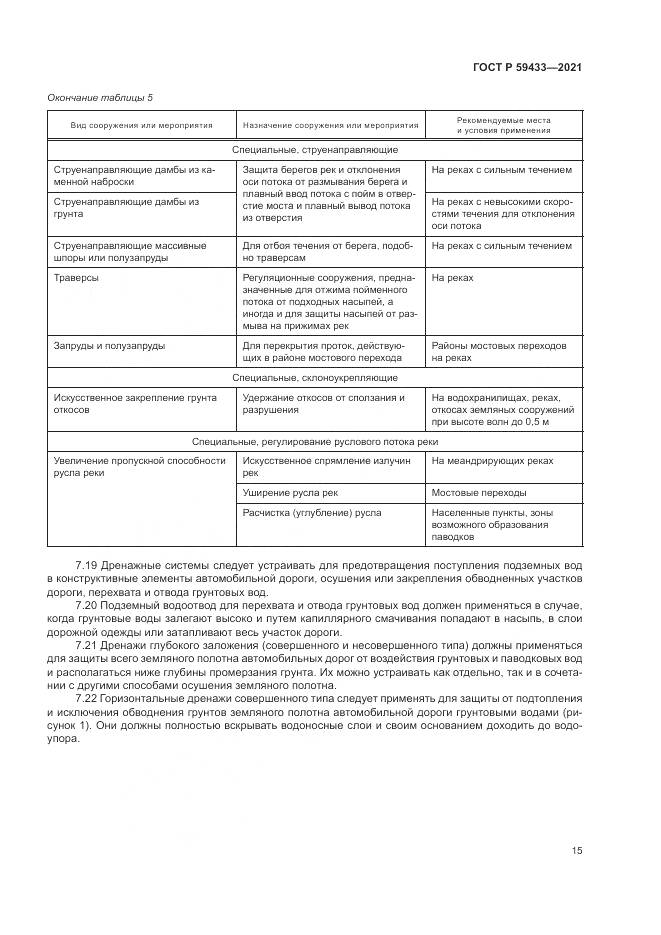 ГОСТ Р 59433—2021

Окончание таблицы 5

| Вид сооружения или мероприятия | Назначение сооружения или мероприятия | Рекомендуемые места и условия применения |
|---|---|---|
| Специальные, струенаправляющие | | |
| Струенаправляющие дамбы из каменной наброски | Защита берегов рек и отклонения оси потока от размывания берега и плавный ввод потока с пойм в отверстие моста и плавный вывод потока из отверстия | На реках с сильным течением |
| Струенаправляющие дамбы из грунта | | На реках с невысокими скоростями течения для отклонения оси потока |
| Струенаправляющие массивные шпоры или полузапруды | Для отбоя течения от берега, подобно траверсам | На реках с сильным течением |
| Траверсы | Регуляционные сооружения, предназначенные для отжима пойменного потока от подходных насыпей, а иногда и для защиты насыпей от размыва на прижимах рек | На реках |
| Запруды и полузапруды | Для перекрытия проток, действующих в районе мостового перехода | Районы мостовых переходов на реках |
| Специальные, склоноукрепляющие | | |
| Искусственное закрепление грунта откосов | Удержание откосов от сползания и разрушения | На водохранилищах, реках, откосах земляных сооружений при высоте волн до 0,5 м |
| Специальные, регулирование руслового потока реки | | |
| Увеличение пропускной способности русла реки | Искусственное спрямление излучин рек | На меандрирующих реках |
| | Уширение русла рек | Мостовые переходы |
| | Расчистка (углубление) русла | Населенные пункты, зоны возможного образования паводков |

7.19 Дренажные системы следует устраивать для предотвращения поступления подземных вод в конструктивные элементы автомобильной дороги, осушения или закрепления обводненных участков дороги, перехвата и отвода грунтовых вод.

7.20 Подземный водоотвод для перехвата и отвода грунтовых вод должен применяться в случае, когда грунтовые воды залегают высоко и путем капиллярного смачивания попадают в насыпь, в слои дорожной одежды или затапливают весь участок дороги.

7.21 Дренажи глубокого заложения (совершенного и несовершенного типа) должны применяться для защиты всего земляного полотна автомобильных дорог от воздействия грунтовых и паводковых вод и располагаться ниже глубины промерзания грунта. Их можно устраивать как отдельно, так и в сочетании с другими способами осушения земляного полотна.

7.22 Горизонтальные дренажи совершенного типа следует применять для защиты от подтопления и исключения обводнения грунтов земляного полотна автомобильной дороги грунтовыми водами (рисунок 1). Они должны полностью вскрывать водоносные слои и своим основанием доходить до водоупора.

15